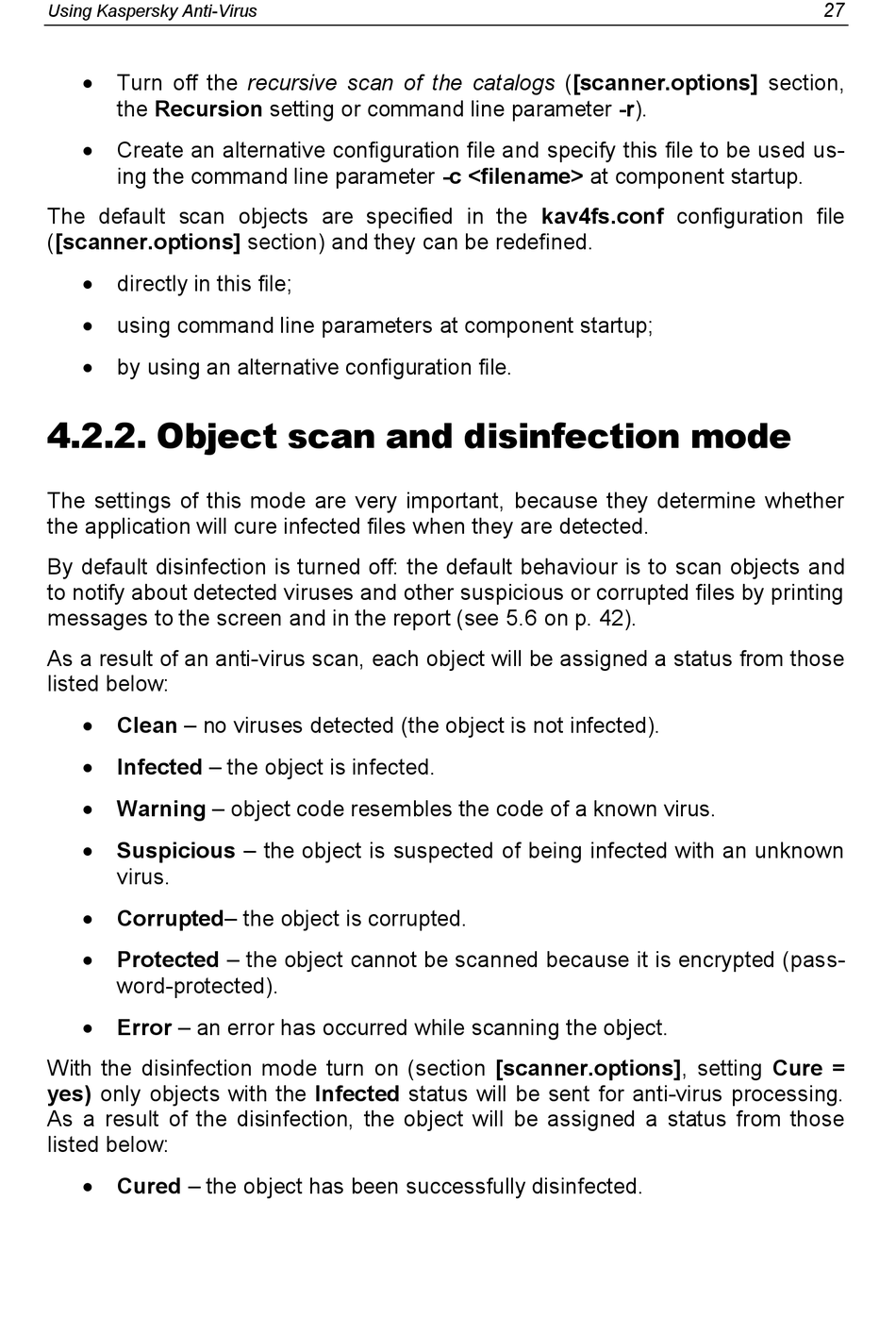 Using Kaspersky Anti-Virus 27

• Turn off the recursive scan of the catalogs ([scanner.options] section, the Recursion setting or command line parameter -r).

• Create an alternative configuration file and specify this file to be used using the command line parameter -c <filename> at component startup.

The default scan objects are specified in the kav4fs.conf configuration file ([scanner.options] section) and they can be redefined.

• directly in this file;

• using command line parameters at component startup;

• by using an alternative configuration file.

4.2.2. Object scan and disinfection mode

The settings of this mode are very important, because they determine whether the application will cure infected files when they are detected.

By default disinfection is turned off: the default behaviour is to scan objects and to notify about detected viruses and other suspicious or corrupted files by printing messages to the screen and in the report (see 5.6 on p. 42).

As a result of an anti-virus scan, each object will be assigned a status from those listed below:

• Clean – no viruses detected (the object is not infected).

• Infected – the object is infected.

• Warning – object code resembles the code of a known virus.

• Suspicious – the object is suspected of being infected with an unknown virus.

• Corrupted– the object is corrupted.

• Protected – the object cannot be scanned because it is encrypted (password-protected).

• Error – an error has occurred while scanning the object.

With the disinfection mode turn on (section [scanner.options], setting Cure = yes) only objects with the Infected status will be sent for anti-virus processing. As a result of the disinfection, the object will be assigned a status from those listed below:

• Cured – the object has been successfully disinfected.